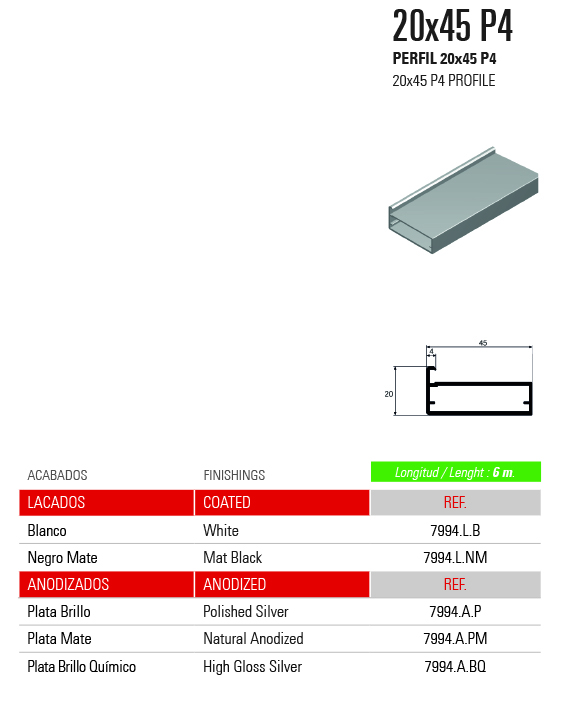 20x45 P4

PERFIL 20x45 P4
20x45 P4 PROFILE

45
4
20

| ACABADOS | FINISHINGS | Longitud / Lenght : 6 m. |
|---|---|---|
| LACADOS | COATED | REF. |
| Blanco | White | 7994.L.B |
| Negro Mate | Mat Black | 7994.L.NM |
| ANODIZADOS | ANODIZED | REF. |
| Plata Brillo | Polished Silver | 7994.A.P |
| Plata Mate | Natural Anodized | 7994.A.PM |
| Plata Brillo Químico | High Gloss Silver | 7994.A.BQ |